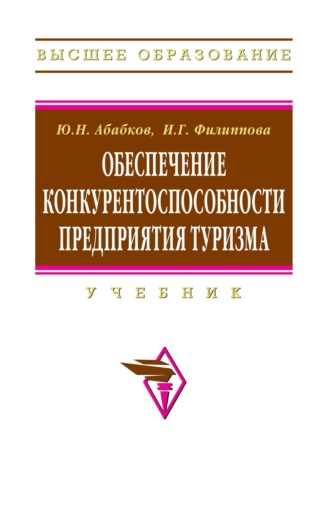 ВЫСШЕЕ ОБРАЗОВАНИЕ

Ю.Н. Абабков, И.Г. Филиппова

ОБЕСПЕЧЕНИЕ КОНКУРЕНТОСПОСОБНОСТИ ПРЕДПРИЯТИЯ ТУРИЗМА

УЧЕБНИК